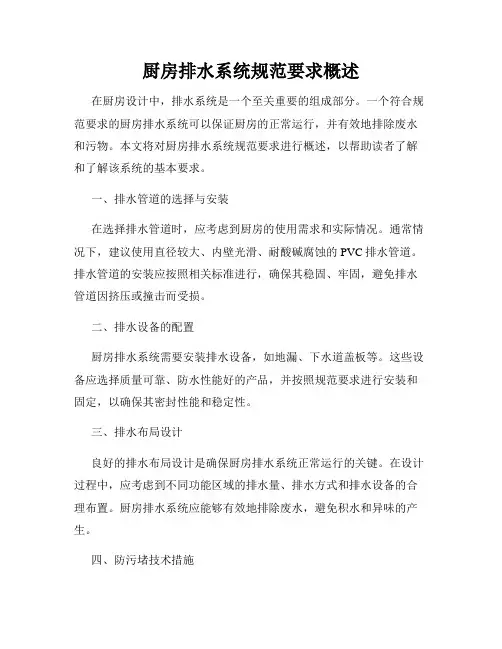 厨房排水系统规范要求概述

在厨房设计中，排水系统是一个至关重要的组成部分。一个符合规范要求的厨房排水系统可以保证厨房的正常运行，并有效地排除废水和污物。本文将对厨房排水系统规范要求进行概述，以帮助读者了解和了解该系统的基本要求。

一、排水管道的选择与安装

在选择排水管道时，应考虑到厨房的使用需求和实际情况。通常情况下，建议使用直径较大、内壁光滑、耐酸碱腐蚀的PVC排水管道。排水管道的安装应按照相关标准进行，确保其稳固、牢固，避免排水管道因挤压或撞击而受损。

二、排水设备的配置

厨房排水系统需要安装排水设备，如地漏、下水道盖板等。这些设备应选择质量可靠、防水性能好的产品，并按照规范要求进行安装和固定，以确保其密封性能和稳定性。

三、排水布局设计

良好的排水布局设计是确保厨房排水系统正常运行的关键。在设计过程中，应考虑到不同功能区域的排水量、排水方式和排水设备的合理布置。厨房排水系统应能够有效地排除废水，避免积水和异味的产生。

四、防污堵技术措施